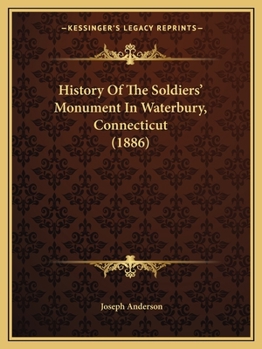 —KESSINGER'S LEGACY REPRINTS—

History Of The Soldiers' Monument In Waterbury, Connecticut (1886)

Joseph Anderson